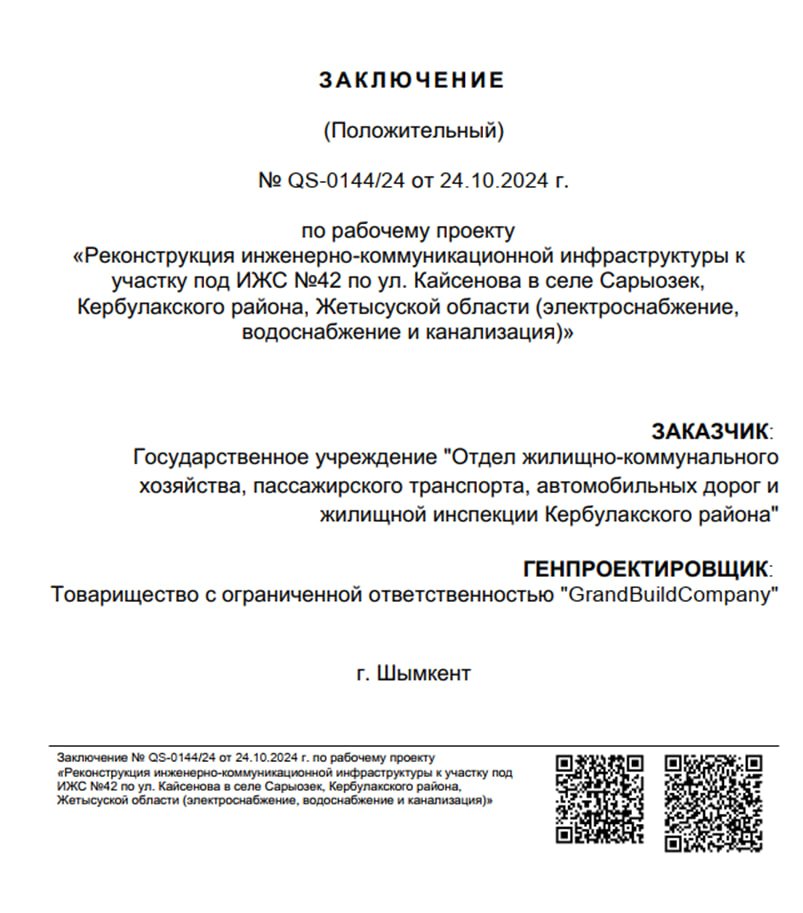 ЗАКЛЮЧЕНИЕ

(Положительный)

№ QS-0144/24 от 24.10.2024 г.

по рабочему проекту «Реконструкция инженерно-коммуникационной инфраструктуры к участку под ИЖС №42 по ул. Кайсенова в селе Сарыозек, Кербулакского района, Жетысуской области (электроснабжение, водоснабжение и канализация)»

ЗАКАЗЧИК:
Государственное учреждение "Отдел жилищно-коммунального хозяйства, пассажирского транспорта, автомобильных дорог и жилищной инспекции Кербулакского района"

ГЕНПРОЕКТИРОВЩИК:
Товарищество с ограниченной ответственностью "GrandBuildCompany"

г. Шымкент

Заключение № QS-0144/24 от 24.10.2024 г. по рабочему проекту «Реконструкция инженерно-коммуникационной инфраструктуры к участку под ИЖС №42 по ул. Кайсенова в селе Сарыозек, Кербулакского района, Жетысуской области (электроснабжение, водоснабжение и канализация)»